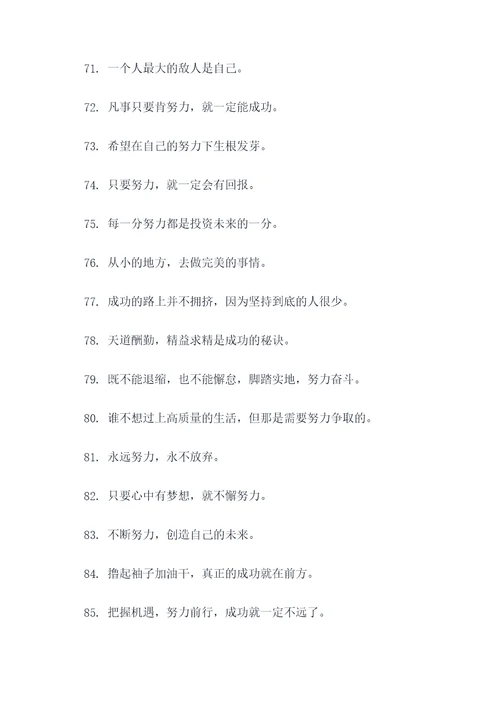 71. 一个人最大的敌人是自己。

72. 凡事只要肯努力，就一定能成功。

73. 希望在自己的努力下生根发芽。

74. 只要努力，就一定会有回报。

75. 每一分努力都是投资未来的一分。

76. 从小的地方，去做完美的事情。

77. 成功的路上并不拥挤，因为坚持到底的人很少。

78. 天道酬勤，精益求精是成功的秘诀。

79. 既不能退缩，也不能懈怠，脚踏实地，努力奋斗。

80. 谁不想过上高质量的生活，但那是需要努力争取的。

81. 永远努力，永不放弃。

82. 只要心中有梦想，就不懈努力。

83. 不断努力，创造自己的未来。

84. 撸起袖子加油干，真正的成功就在前方。

85. 把握机遇，努力前行，成功就一定不远了。